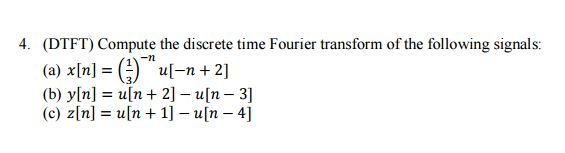 4. (DTFT) Compute the discrete time Fourier transform of the following signals:

(a) $x[n] = \left(\frac{1}{3}\right)^{-n} u[-n+2]$

(b) $y[n] = u[n+2] - u[n-3]$

(c) $z[n] = u[n+1] - u[n-4]$